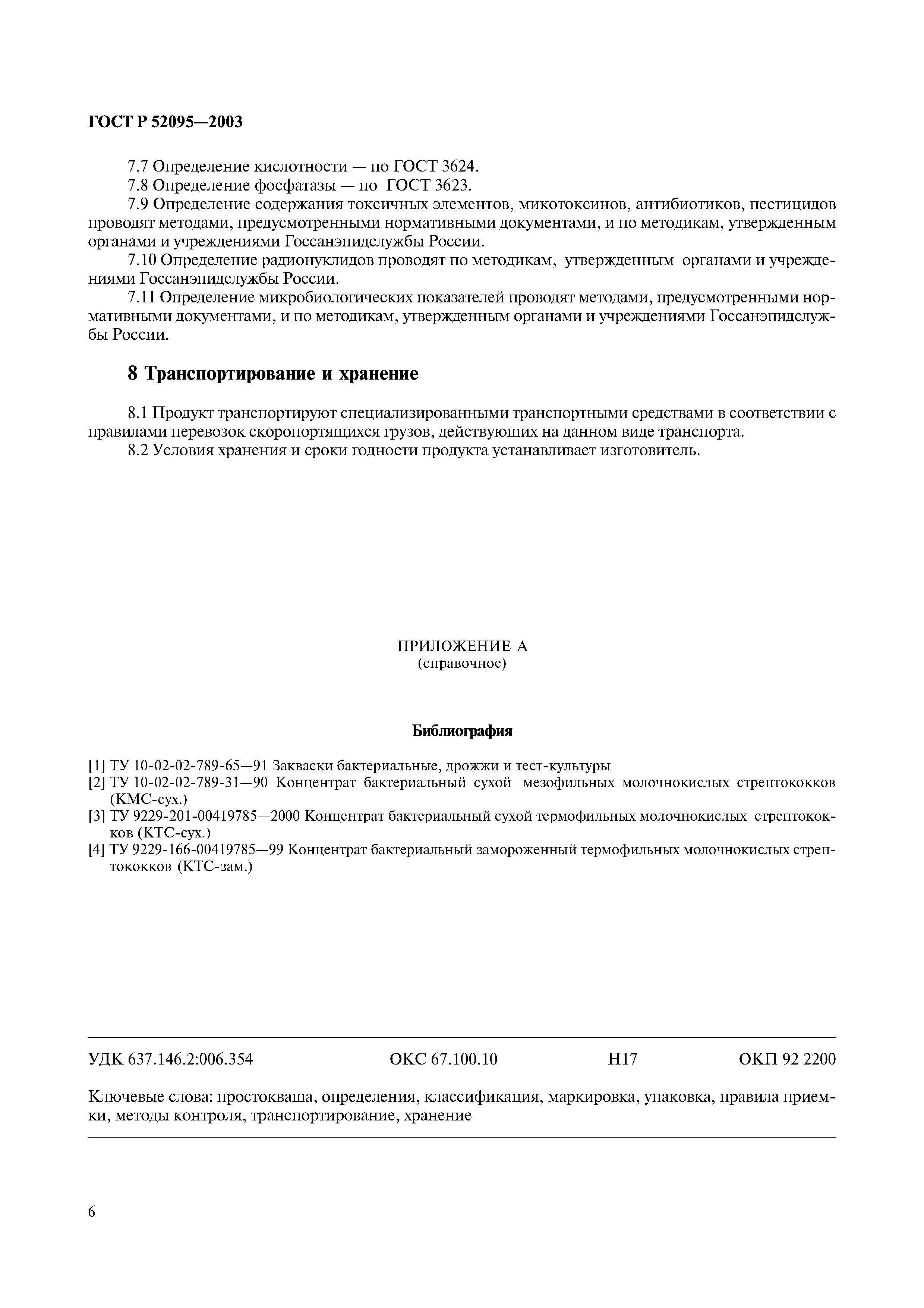 ГОСТ Р 52095—2003

7.7 Определение кислотности — по ГОСТ 3624.
7.8 Определение фосфатазы — по ГОСТ 3623.
7.9 Определение содержания токсичных элементов, микотоксинов, антибиотиков, пестицидов проводят методами, предусмотренными нормативными документами, и по методикам, утвержденным органами и учреждениями Госсанэпидслужбы России.
7.10 Определение радионуклидов проводят по методикам, утвержденным органами и учреждениями Госсанэпидслужбы России.
7.11 Определение микробиологических показателей проводят методами, предусмотренными нормативными документами, и по методикам, утвержденным органами и учреждениями Госсанэпидслужбы России.

8 Транспортирование и хранение

8.1 Продукт транспортируют специализированными транспортными средствами в соответствии с правилами перевозок скоропортящихся грузов, действующих на данном виде транспорта.
8.2 Условия хранения и сроки годности продукта устанавливает изготовитель.

ПРИЛОЖЕНИЕ А
(справочное)

Библиография

[1] ТУ 10-02-02-789-65—91 Закваски бактериальные, дрожжи и тест-культуры
[2] ТУ 10-02-02-789-31—90 Концентрат бактериальный сухой мезофильных молочнокислых стрептококков (КМС-сух.)
[3] ТУ 9229-201-00419785—2000 Концентрат бактериальный сухой термофильных молочнокислых стрептококков (КТС-сух.)
[4] ТУ 9229-166-00419785—99 Концентрат бактериальный замороженный термофильных молочнокислых стрептококков (КТС-зам.)

УДК 637.146.2:006.354 ОКС 67.100.10 Н17 ОКП 92 2200

Ключевые слова: простокваша, определения, классификация, маркировка, упаковка, правила приемки, методы контроля, транспортирование, хранение

6